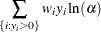 $\sum_{\{i:y_i>0\}} w_i y_i \ln(\alpha)$